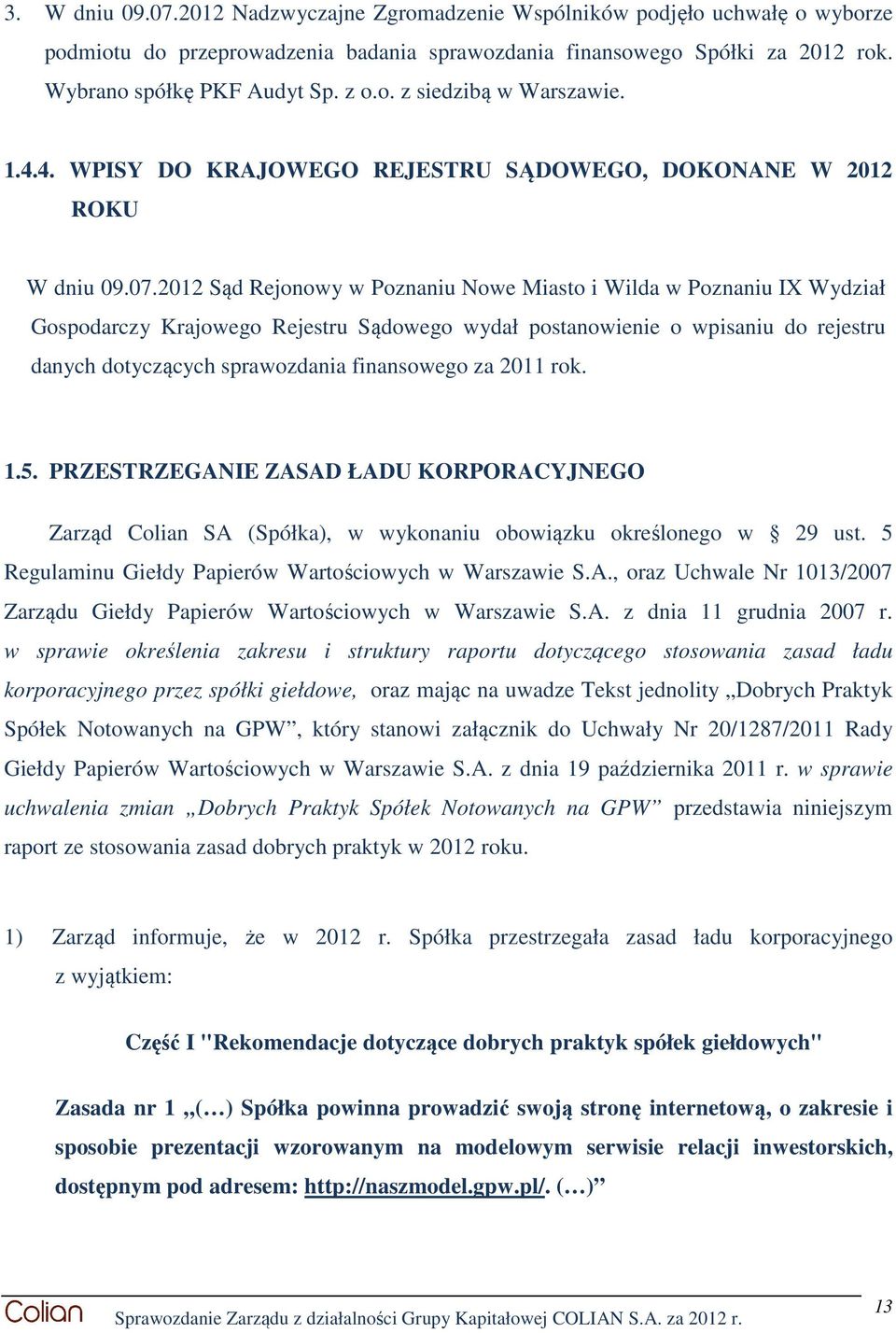 3. W dniu 09.07.2012 Nadzwyczajne Zgromadzenie Wspólników podjęło uchwałę o wyborze podmiotu do przeprowadzenia badania sprawozdania finansowego Spółki za 2012 rok. Wybrano spółkę PKF Audyt Sp. z o.o. z siedzibą w Warszawie.

1.4.4. WPISY DO KRAJOWEGO REJESTRU SĄDOWEGO, DOKONANE W 2012 ROKU

W dniu 09.07.2012 Sąd Rejonowy w Poznaniu Nowe Miasto i Wilda w Poznaniu IX Wydział Gospodarczy Krajowego Rejestru Sądowego wydał postanowienie o wpisaniu do rejestru danych dotyczących sprawozdania finansowego za 2011 rok.

1.5. PRZESTRZEGANIE ZASAD ŁADU KORPORACYJNEGO

Zarząd Colian SA (Spółka), w wykonaniu obowiązku określonego w § 29 ust. 5 Regulaminu Giełdy Papierów Wartościowych w Warszawie S.A., oraz Uchwale Nr 1013/2007 Zarządu Giełdy Papierów Wartościowych w Warszawie S.A. z dnia 11 grudnia 2007 r. w sprawie określenia zakresu i struktury raportu dotyczącego stosowania zasad ładu korporacyjnego przez spółki giełdowe, oraz mając na uwadze Tekst jednolity „Dobrych Praktyk Spółek Notowanych na GPW”, który stanowi załącznik do Uchwały Nr 20/1287/2011 Rady Giełdy Papierów Wartościowych w Warszawie S.A. z dnia 19 października 2011 r. w sprawie uchwalenia zmian „Dobrych Praktyk Spółek Notowanych na GPW” przedstawia niniejszym raport ze stosowania zasad dobrych praktyk w 2012 roku.

1) Zarząd informuje, że w 2012 r. Spółka przestrzegała zasad ładu korporacyjnego z wyjątkiem:

Część I "Rekomendacje dotyczące dobrych praktyk spółek giełdowych"

Zasada nr 1 „(…) Spółka powinna prowadzić swoją stronę internetową, o zakresie i sposobie prezentacji wzorowanym na modelowym serwisie relacji inwestorskich, dostępnym pod adresem: http://naszmodel.gpw.pl/. (…)”

Colian Sprawozdanie Zarządu z działalności Grupy Kapitałowej COLIAN S.A. za 2012 r. 13